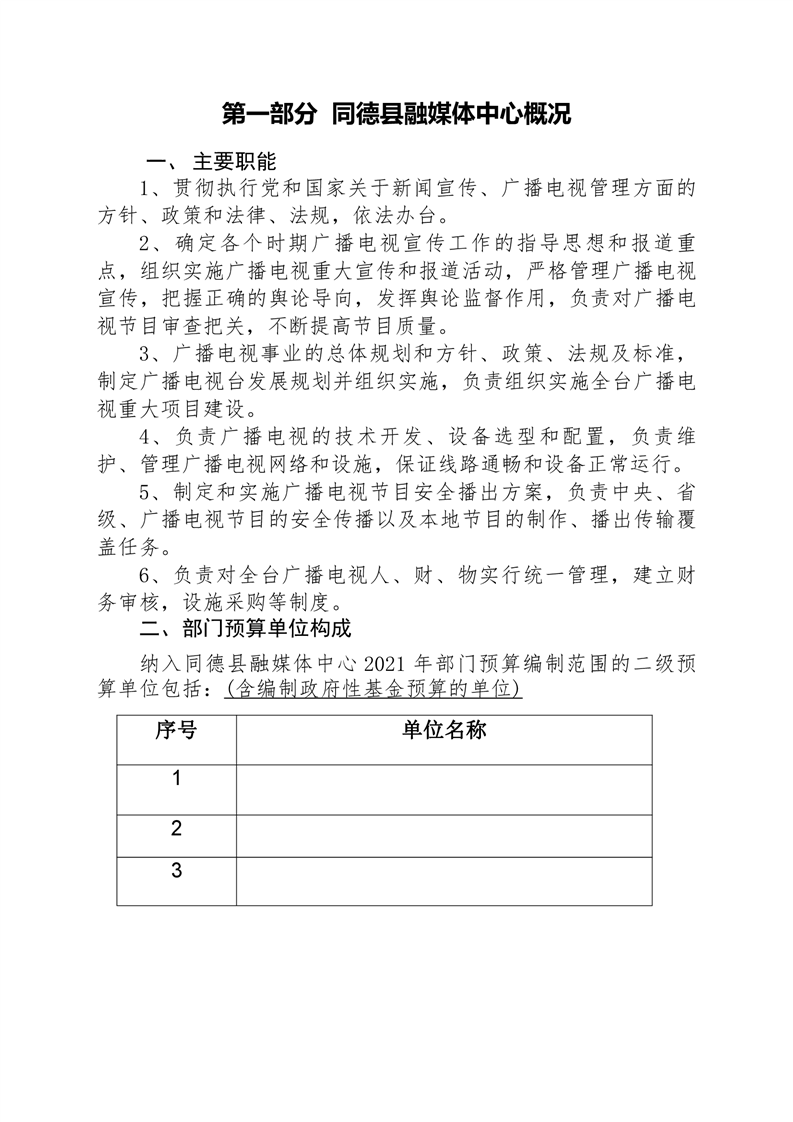 第一部分 同德县融媒体中心概况

一、主要职能

1、贯彻执行党和国家关于新闻宣传、广播电视管理方面的方针、政策和法律、法规，依法办台。

2、确定各个时期广播电视宣传工作的指导思想和报道重点，组织实施广播电视重大宣传和报道活动，严格管理广播电视宣传，把握正确的舆论导向，发挥舆论监督作用，负责对广播电视节目审查把关，不断提高节目质量。

3、广播电视事业的总体规划和方针、政策、法规及标准，制定广播电视台发展规划并组织实施，负责组织实施全台广播电视重大项目建设。

4、负责广播电视的技术开发、设备选型和配置，负责维护、管理广播电视网络和设施，保证线路通畅和设备正常运行。

5、制定和实施广播电视节目安全播出方案，负责中央、省级、广播电视节目的安全传播以及本地节目的制作、播出传输覆盖任务。

6、负责对全台广播电视人、财、物实行统一管理，建立财务审核，设施采购等制度。

二、部门预算单位构成

纳入同德县融媒体中心 2021 年部门预算编制范围的二级预算单位包括：(含编制政府性基金预算的单位)

| 序号 | 单位名称 |
|---|---|
| 1 | |
| 2 | |
| 3 | |